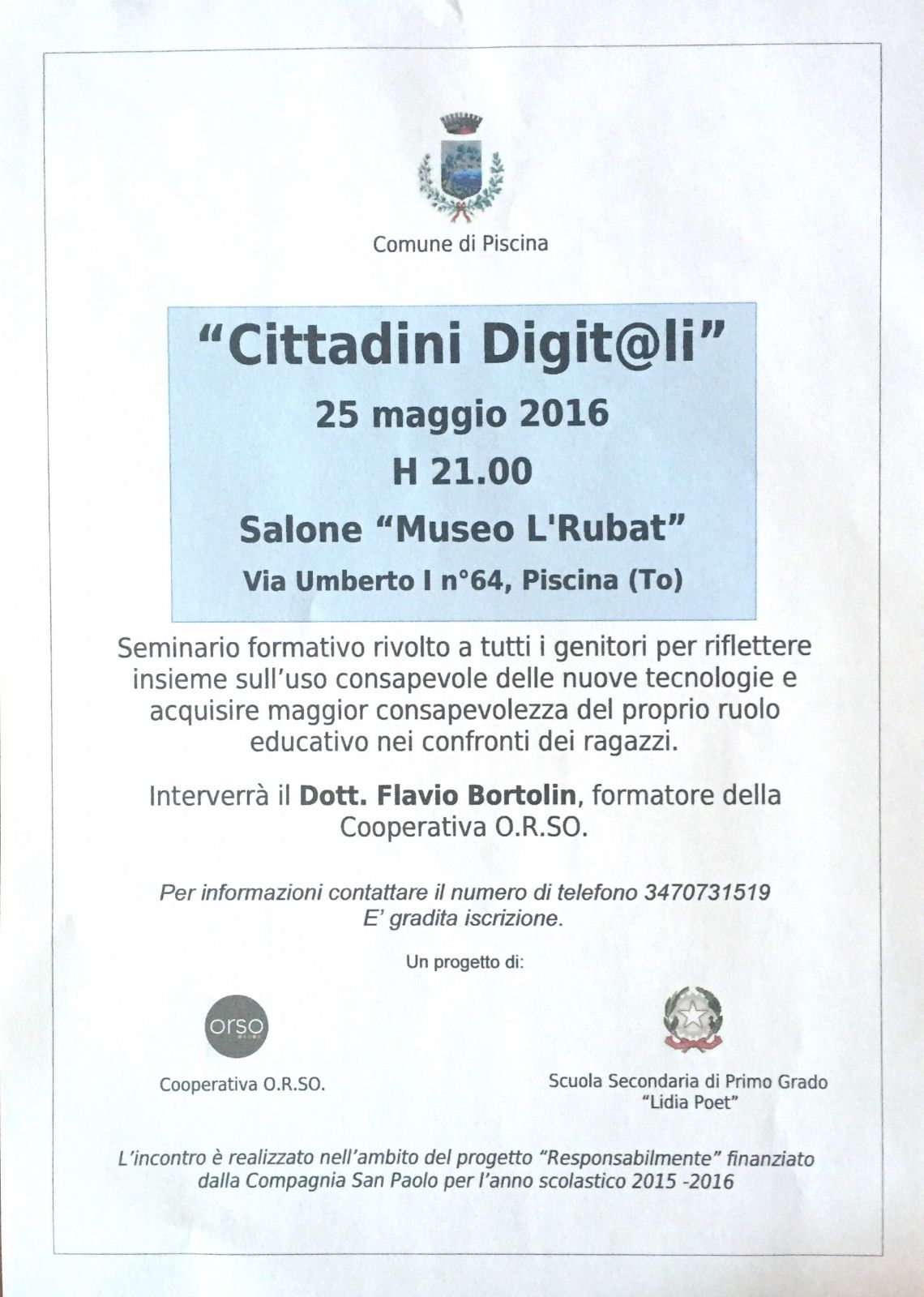 Comune di Piscina

"Cittadini Digit@li"

25 maggio 2016

H 21.00

Salone "Museo L'Rubat"

Via Umberto I n°64, Piscina (To)

Seminario formativo rivolto a tutti i genitori per riflettere insieme sull'uso consapevole delle nuove tecnologie e acquisire maggior consapevolezza del proprio ruolo educativo nei confronti dei ragazzi.

Interverrà il Dott. Flavio Bortolin, formatore della Cooperativa O.R.SO.

Per informazioni contattare il numero di telefono 3470731519
E' gradita iscrizione.

Un progetto di:

orso

Cooperativa O.R.SO.

Scuola Secondaria di Primo Grado "Lidia Poet"

L'incontro è realizzato nell'ambito del progetto "Responsabilmente" finanziato dalla Compagnia San Paolo per l'anno scolastico 2015 -2016